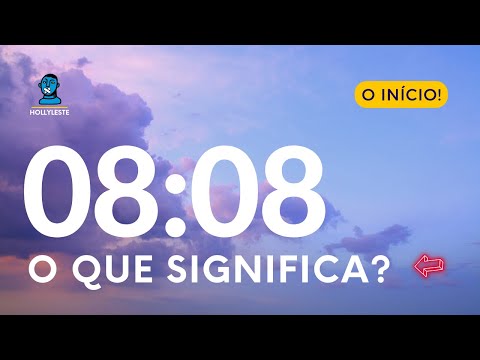 HOLLYLESTE

O INÍCIO!

08:08

O QUE SIGNIFICA?